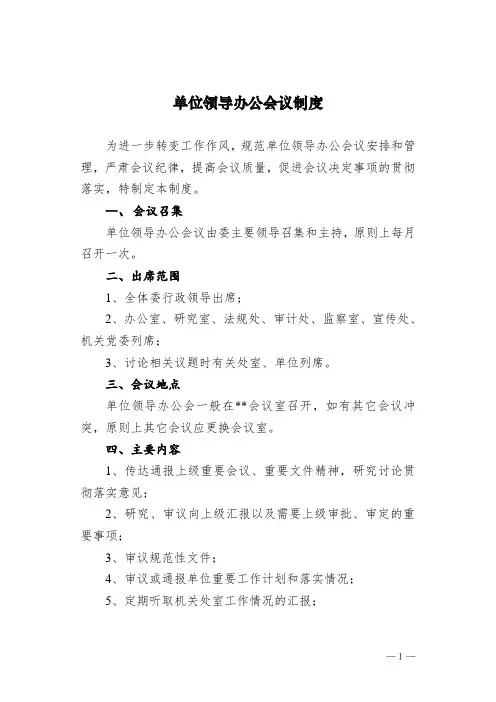 单位领导办公会议制度

为进一步转变工作作风，规范单位领导办公会议安排和管理，严肃会议纪律，提高会议质量，促进会议决定事项的贯彻落实，特制定本制度。

一、会议召集

单位领导办公会议由委主要领导召集和主持，原则上每月召开一次。

二、出席范围

1、全体委行政领导出席；

2、办公室、研究室、法规处、审计处、监察室、宣传处、机关党委列席；

3、讨论相关议题时有关处室、单位列席。

三、会议地点

单位领导办公会一般在**会议室召开，如有其它会议冲突，原则上其它会议应更换会议室。

四、主要内容

1、传达通报上级重要会议、重要文件精神，研究讨论贯彻落实意见；

2、研究、审议向上级汇报以及需要上级审批、审定的重要事项；

3、审议规范性文件；

4、审议或通报单位重要工作计划和落实情况；

5、定期听取机关处室工作情况的汇报；

—1—